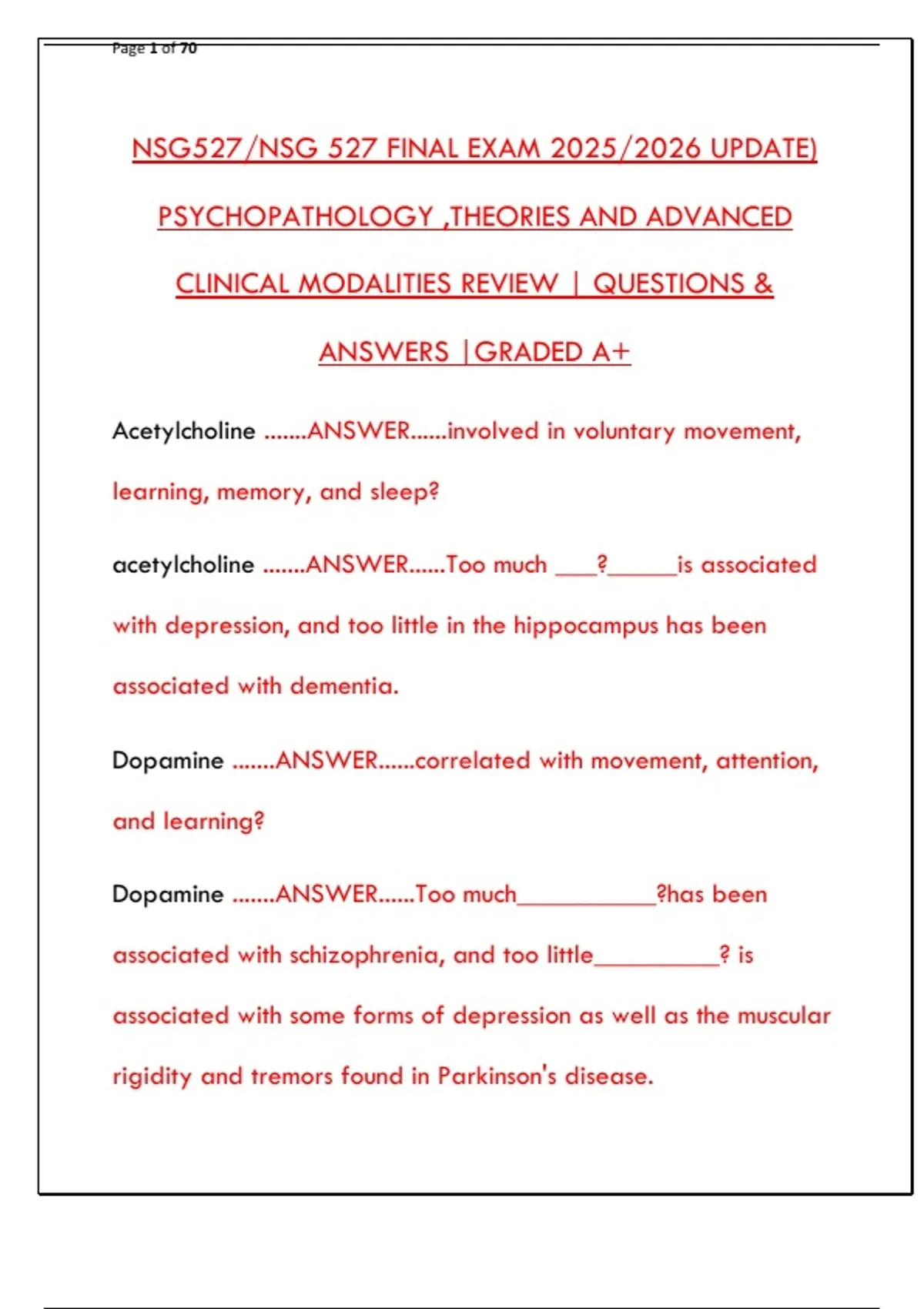 Page 1 of 70

NSG527/NSG 527 FINAL EXAM 2025/2026 UPDATE) PSYCHOPATHOLOGY ,THEORIES AND ADVANCED CLINICAL MODALITIES REVIEW | QUESTIONS & ANSWERS |GRADED A+

Acetylcholine .......ANSWER......involved in voluntary movement, learning, memory, and sleep?

acetylcholine .......ANSWER......Too much ____?____is associated with depression, and too little in the hippocampus has been associated with dementia.

Dopamine .......ANSWER......correlated with movement, attention, and learning?

Dopamine .......ANSWER......Too much____?has been associated with schizophrenia, and too little____? is associated with some forms of depression as well as the muscular rigidity and tremors found in Parkinson's disease.